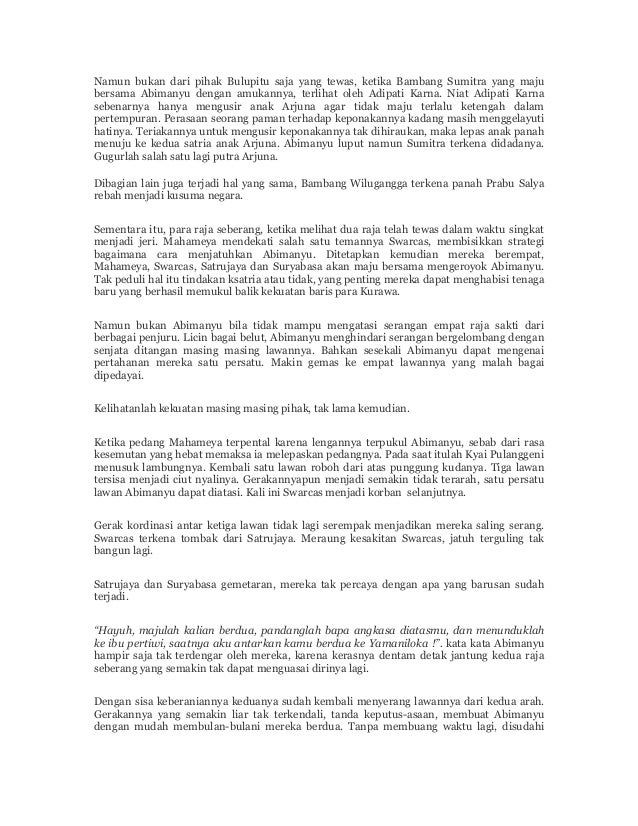 Namun bukan dari pihak Bulupitu saja yang tewas, ketika Bambang Sumitra yang maju bersama Abimanyu dengan amukannya, terlihat oleh Adipati Karna. Niat Adipati Karna sebenarnya hanya mengusir anak Arjuna agar tidak maju terlalu ketengah dalam pertempuran. Perasaan seorang paman terhadap keponakannya kadang masih menggelayuti hatinya. Teriakannya untuk mengusir keponakannya tak dihiraukan, maka lepas anak panah menuju ke kedua satria anak Arjuna. Abimanyu luput namun Sumitra terkena didadanya. Gugurlah salah satu lagi putra Arjuna.

Dibagian lain juga terjadi hal yang sama, Bambang Wilugangga terkena panah Prabu Salya rebah menjadi kusuma negara.

Sementara itu, para raja seberang, ketika melihat dua raja telah tewas dalam waktu singkat menjadi jeri. Mahameya mendekati salah satu temannya Swarcas, membisikkan strategi bagaimana cara menjatuhkan Abimanyu. Ditetapkan kemudian mereka berempat, Mahameya, Swarcas, Satrujaya dan Suryabasa akan maju bersama mengeroyok Abimanyu. Tak peduli hal itu tindakan ksatria atau tidak, yang penting mereka dapat menghabisi tenaga baru yang berhasil memukul balik kekuatan baris para Kurawa.

Namun bukan Abimanyu bila tidak mampu mengatasi serangan empat raja sakti dari berbagai penjuru. Licin bagai belut, Abimanyu menghindari serangan bergelombang dengan senjata ditangan masing masing lawannya. Bahkan sesekali Abimanyu dapat mengenai pertahanan mereka satu persatu. Makin gemas ke empat lawannya yang malah bagai dipedayai.

Kelihatanlah kekuatan masing masing pihak, tak lama kemudian.

Ketika pedang Mahameya terpental karena lengannya terpukul Abimanyu, sebab dari rasa kesemutan yang hebat memaksa ia melepaskan pedangnya. Pada saat itulah Kyai Pulanggeni menusuk lambungnya. Kembali satu lawan roboh dari atas punggung kudanya. Tiga lawan tersisa menjadi ciut nyalinya. Gerakannyapun menjadi semakin tidak terarah, satu persatu lawan Abimanyu dapat diatasi. Kali ini Swarcas menjadi korban selanjutnya.

Gerak kordinasi antar ketiga lawan tidak lagi serempak menjadikan mereka saling serang. Swarcas terkena tombak dari Satrujaya. Meraung kesakitan Swarcas, jatuh terguling tak bangun lagi.

Satrujaya dan Suryabasa gemetaran, mereka tak percaya dengan apa yang barusan sudah terjadi.

"Hayuh, majulah kalian berdua, pandanglah bapa angkasa diatasmu, dan menunduklah ke ibu pertiwi, saatnya aku antarkan kamu berdua ke Yamaniloka !". kata kata Abimanyu hampir saja tak terdengar oleh mereka, karena kerasnya dentam detak jantung kedua raja seberang yang semakin tak dapat menguasai dirinya lagi.

Dengan sisa keberaniannya keduanya sudah kembali menyerang lawannya dari kedua arah. Gerakannya yang semakin liar tak terkendali, tanda keputus-asaan, membuat Abimanyu dengan mudah membulan-bulani mereka berdua. Tanpa membuang waktu lagi, disudahi